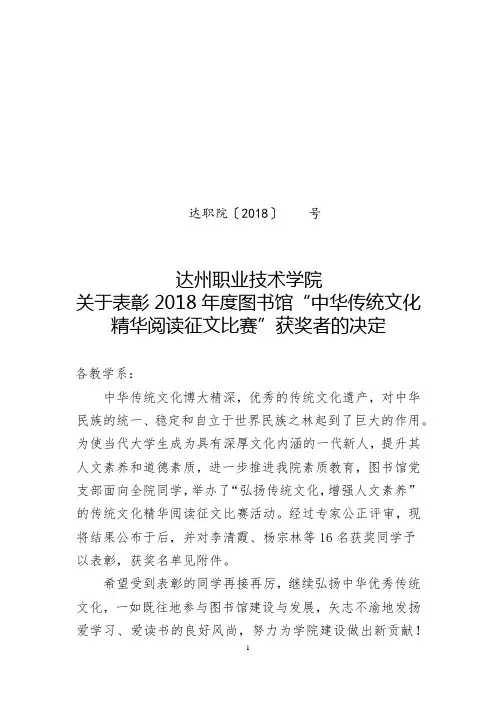 达职院〔2018〕 号

达州职业技术学院
关于表彰 2018 年度图书馆“中华传统文化精华阅读征文比赛”获奖者的决定

各教学系：

中华传统文化博大精深，优秀的传统文化遗产，对中华民族的统一、稳定和自立于世界民族之林起到了巨大的作用。为使当代大学生成为具有深厚文化内涵的一代新人，提升其人文素养和道德素质，进一步推进我院素质教育，图书馆党支部面向全院同学，举办了“弘扬传统文化，增强人文素养”的传统文化精华阅读征文比赛活动。经过专家公正评审，现将结果公布于后，并对李清霞、杨宗林等 16 名获奖同学予以表彰，获奖名单见附件。

希望受到表彰的同学再接再厉，继续弘扬中华优秀传统文化，一如既往地参与图书馆建设与发展，矢志不渝地发扬爱学习、爱读书的良好风尚，努力为学院建设做出新贡献！

1